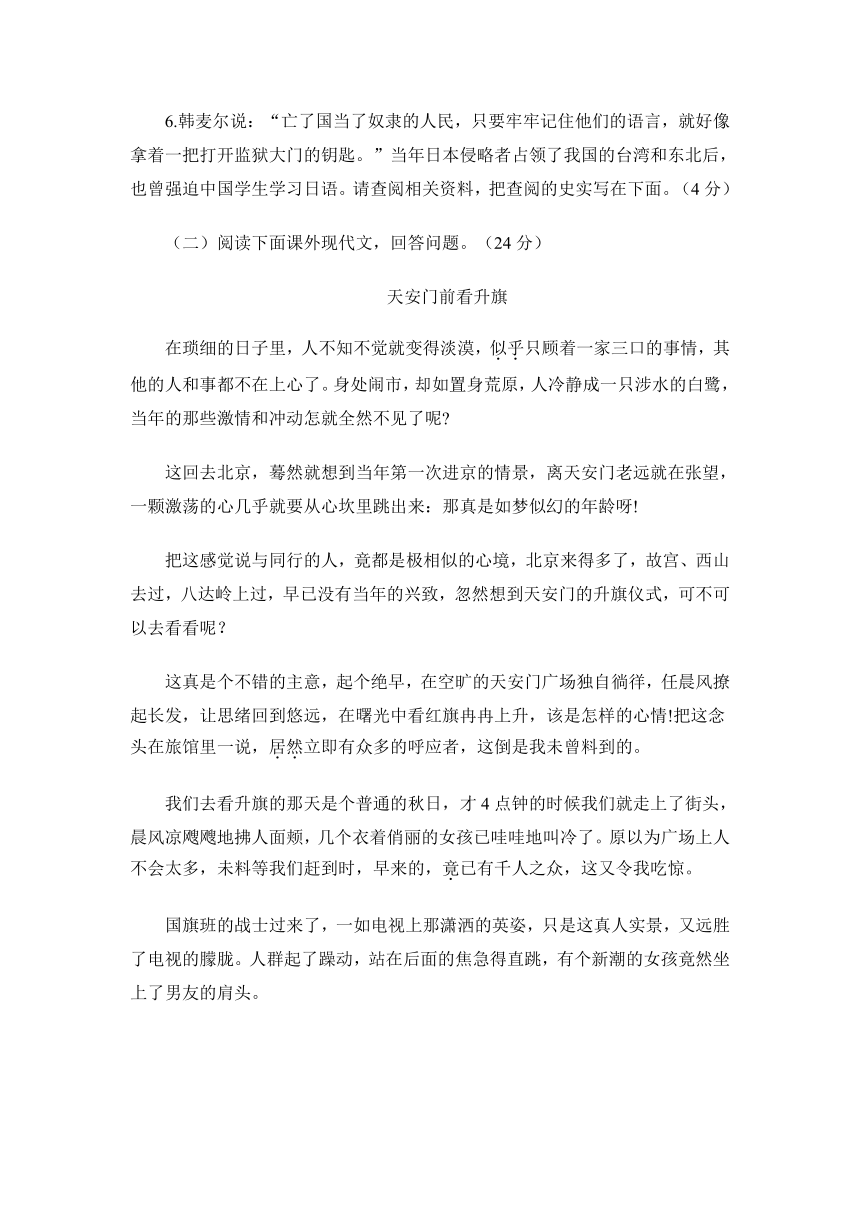 6.韩麦尔说：“亡了国当了奴隶的人民，只要牢牢记住他们的语言，就好像拿着一把打开监狱大门的钥匙。”当年日本侵略者占领了我国的台湾和东北后，也曾强迫中国学生学习日语。请查阅相关资料，把查阅的史实写在下面。（4 分）

（二）阅读下面课外现代文，回答问题。（24 分）

天安门前看升旗

在琐细的日子里，人不知不觉就变得淡漠，似乎只顾着一家三口的事情，其他的人和事都不在上心了。身处闹市，却如置身荒原，人冷静成一只涉水的白鹭，当年的那些激情和冲动怎就全然不见了呢?

这回去北京，蓦然就想到当年第一次进京的情景，离天安门老远就在张望，一颗激荡的心几乎就要从心坎里跳出来：那真是如梦似幻的年龄呀!

把这感觉说与同行的人，竟都是极相似的心境，北京来得多了，故宫、西山去过，八达岭上过，早已没有当年的兴致，忽然想到天安门的升旗仪式，可不可以去看看呢？

这真是个不错的主意，起个绝早，在空旷的天安门广场独自徜徉，任晨风撩起长发，让思绪回到悠远，在曙光中看红旗冉冉上升，该是怎样的心情!把这念头在旅馆里一说，居然立即有众多的呼应者，这倒是我未曾料到的。

我们去看升旗的那天是个普通的秋日，才 4 点钟的时候我们就走上了街头，晨风凉飕飕地拂人面颊，几个衣着俏丽的女孩已哇哇地叫冷了。原以为广场上人不会太多，未料等我们赶到时，早来的，竟已有千人之众，这又令我吃惊。

国旗班的战士过来了，一如电视上那潇洒的英姿，只是这真人实景，又远胜了电视的朦胧。人群起了躁动，站在后面的焦急得直跳，有个新潮的女孩竟然坐上了男友的肩头。